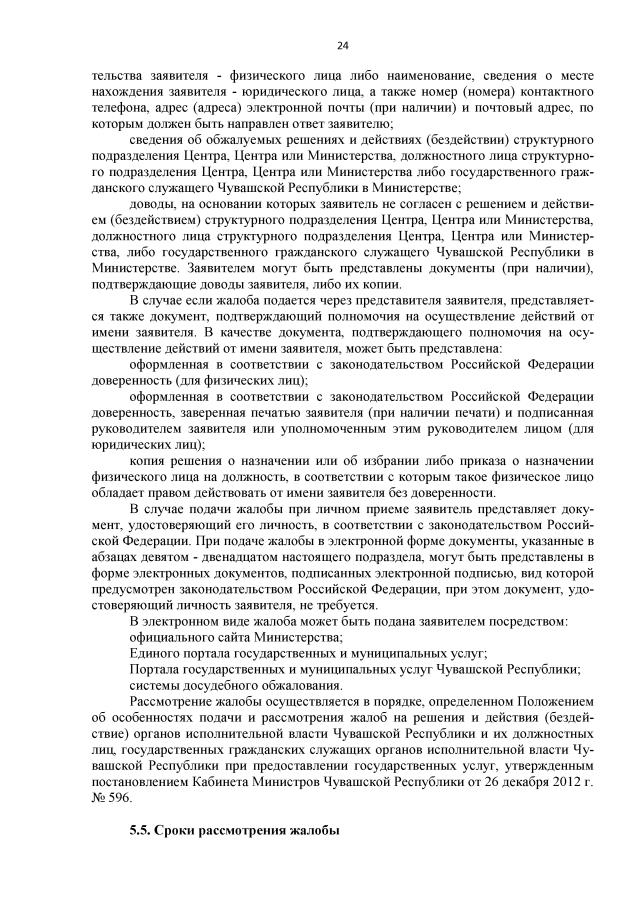 24

тельства заявителя - физического лица либо наименование, сведения о месте нахождения заявителя - юридического лица, а также номер (номера) контактного телефона, адрес (адреса) электронной почты (при наличии) и почтовый адрес, по которым должен быть направлен ответ заявителю;

сведения об обжалуемых решениях и действиях (бездействии) структурного подразделения Центра, Центра или Министерства, должностного лица структурного подразделения Центра, Центра или Министерства либо государственного гражданского служащего Чувашской Республики в Министерстве;

доводы, на основании которых заявитель не согласен с решением и действием (бездействием) структурного подразделения Центра, Центра или Министерства, должностного лица структурного подразделения Центра, Центра или Министерства, либо государственного гражданского служащего Чувашской Республики в Министерстве. Заявителем могут быть представлены документы (при наличии), подтверждающие доводы заявителя, либо их копии.

В случае если жалоба подается через представителя заявителя, представляется также документ, подтверждающий полномочия на осуществление действий от имени заявителя. В качестве документа, подтверждающего полномочия на осуществление действий от имени заявителя, может быть представлена:

оформленная в соответствии с законодательством Российской Федерации доверенность (для физических лиц);

оформленная в соответствии с законодательством Российской Федерации доверенность, заверенная печатью заявителя (при наличии печати) и подписанная руководителем заявителя или уполномоченным этим руководителем лицом (для юридических лиц);

копия решения о назначении или об избрании либо приказа о назначении физического лица на должность, в соответствии с которым такое физическое лицо обладает правом действовать от имени заявителя без доверенности.

В случае подачи жалобы при личном приеме заявитель представляет документ, удостоверяющий его личность, в соответствии с законодательством Российской Федерации. При подаче жалобы в электронной форме документы, указанные в абзацах девятом - двенадцатом настоящего подраздела, могут быть представлены в форме электронных документов, подписанных электронной подписью, вид которой предусмотрен законодательством Российской Федерации, при этом документ, удостоверяющий личность заявителя, не требуется.

В электронном виде жалоба может быть подана заявителем посредством:

официального сайта Министерства;

Единого портала государственных и муниципальных услуг;

Портала государственных и муниципальных услуг Чувашской Республики;

системы досудебного обжалования.

Рассмотрение жалобы осуществляется в порядке, определенном Положением об особенностях подачи и рассмотрения жалоб на решения и действия (бездействие) органов исполнительной власти Чувашской Республики и их должностных лиц, государственных гражданских служащих органов исполнительной власти Чувашской Республики при предоставлении государственных услуг, утвержденным постановлением Кабинета Министров Чувашской Республики от 26 декабря 2012 г. № 596.

5.5. Сроки рассмотрения жалобы